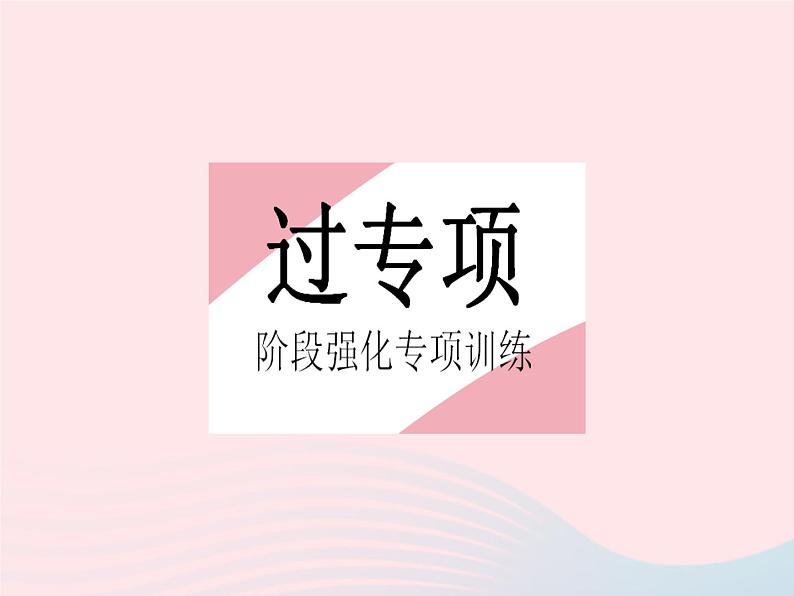 过专项

阶段强化专项训练